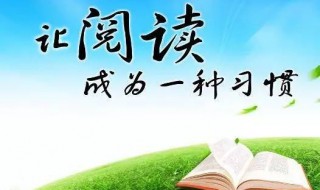 让阅读
成为一种习惯